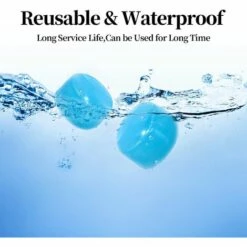 Reusable & Waterproof

Long Service Life,Can be Used for Long Time